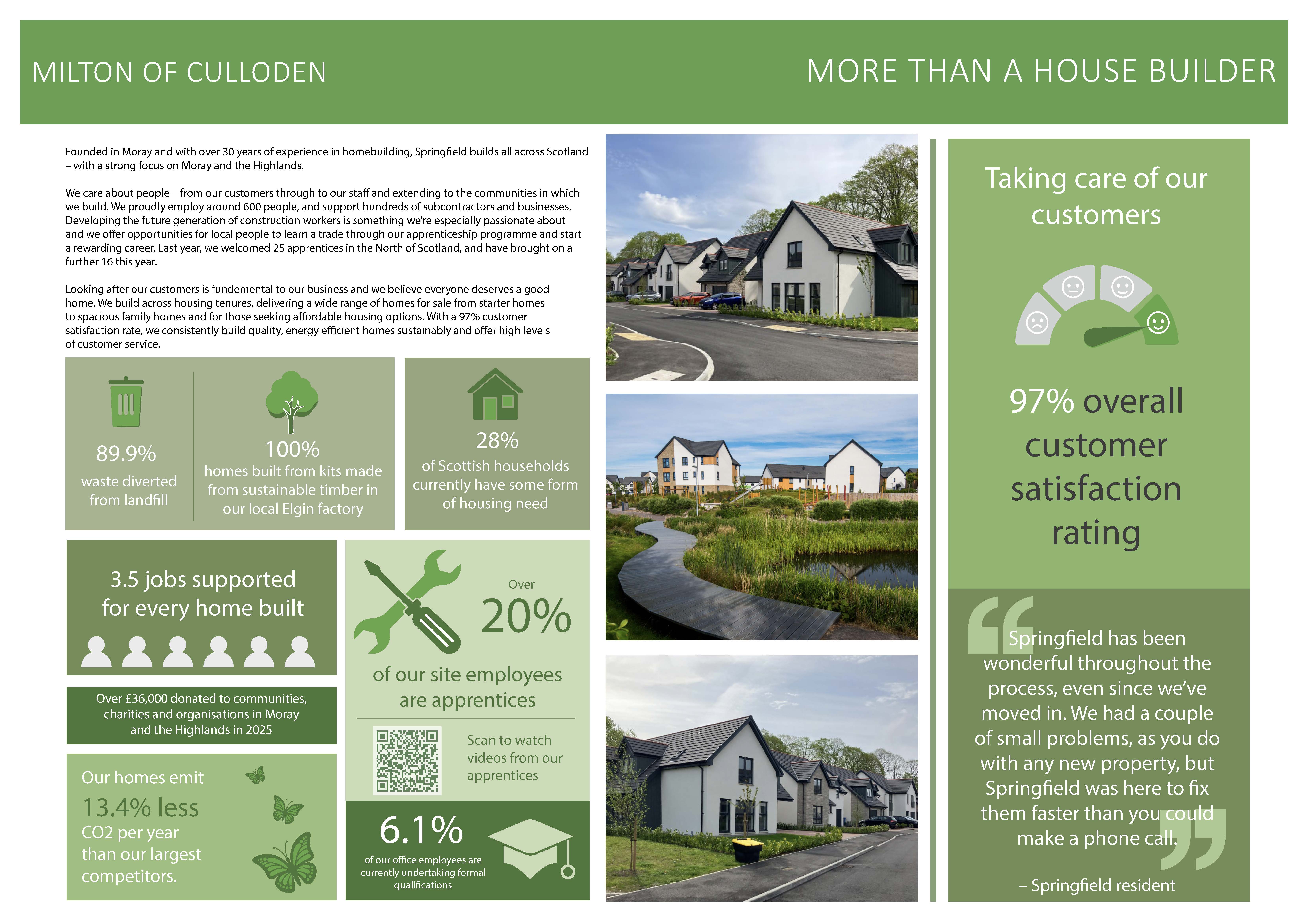 MILTON OF CULLODEN

MORE THAN A HOUSE BUILDER

Founded in Moray and with over 30 years of experience in homebuilding, Springfield builds all across Scotland – with a strong focus on Moray and the Highlands.

We care about people – from our customers through to our staff and extending to the communities in which we build. We proudly employ around 600 people, and support hundreds of subcontractors and businesses. Developing the future generation of construction workers is something we're especially passionate about and we offer opportunities for local people to learn a trade through our apprenticeship programme and start a rewarding career. Last year, we welcomed 25 apprentices in the North of Scotland, and have brought on a further 16 this year.

Looking after our customers is fundemental to our business and we believe everyone deserves a good home. We build across housing tenures, delivering a wide range of homes for sale from starter homes to spacious family homes and for those seeking affordable housing options. With a 97% customer satisfaction rate, we consistently build quality, energy efficient homes sustainably and offer high levels of customer service.

89.9%
waste diverted from landfill

100%
homes built from kits made from sustainable timber in our local Elgin factory

28%
of Scottish households currently have some form of housing need

3.5 jobs supported for every home built

Over £36,000 donated to communities, charities and organisations in Moray and the Highlands in 2025

Our homes emit
13.4% less
CO2 per year than our largest competitors.

Over
20%
of our site employees are apprentices

Scan to watch videos from our apprentices

6.1%
of our office employees are currently undertaking formal qualifications

Taking care of our customers

97% overall customer satisfaction rating

Springfield has been wonderful throughout the process, even since we've moved in. We had a couple of small problems, as you do with any new property, but Springfield was here to fix them faster than you could make a phone call.

– Springfield resident